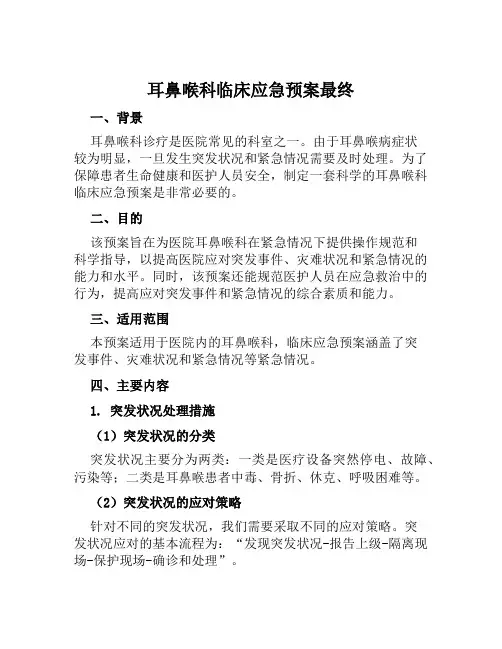 耳鼻喉科临床应急预案最终

一、背景

耳鼻喉科诊疗是医院常见的科室之一。由于耳鼻喉病症状较为明显，一旦发生突发状况和紧急情况需要及时处理。为了保障患者生命健康和医护人员安全，制定一套科学的耳鼻喉科临床应急预案是非常必要的。

二、目的

该预案旨在为医院耳鼻喉科在紧急情况下提供操作规范和科学指导，以提高医院应对突发事件、灾难状况和紧急情况的能力和水平。同时，该预案还能规范医护人员在应急救治中的行为，提高应对突发事件和紧急情况的综合素质和能力。

三、适用范围

本预案适用于医院内的耳鼻喉科，临床应急预案涵盖了突发事件、灾难状况和紧急情况等紧急情况。

四、主要内容

1. 突发状况处理措施

（1）突发状况的分类

突发状况主要分为两类：一类是医疗设备突然停电、故障、污染等；二类是耳鼻喉患者中毒、骨折、休克、呼吸困难等。

（2）突发状况的应对策略

针对不同的突发状况，我们需要采取不同的应对策略。突发状况应对的基本流程为：“发现突发状况-报告上级-隔离现场-保护现场-确诊和处理”。